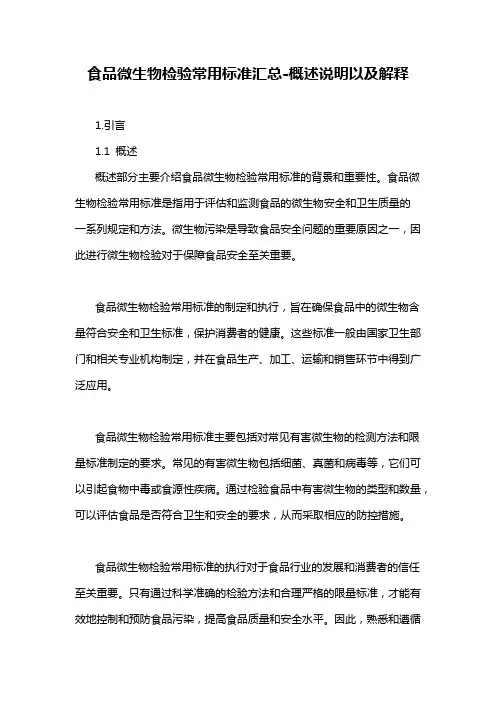 食品微生物检验常用标准汇总-概述说明以及解释

1.引言

1.1 概述

概述部分主要介绍食品微生物检验常用标准的背景和重要性。食品微生物检验常用标准是指用于评估和监测食品的微生物安全和卫生质量的一系列规定和方法。微生物污染是导致食品安全问题的重要原因之一，因此进行微生物检验对于保障食品安全至关重要。

食品微生物检验常用标准的制定和执行，旨在确保食品中的微生物含量符合安全和卫生标准，保护消费者的健康。这些标准一般由国家卫生部门和相关专业机构制定，并在食品生产、加工、运输和销售环节中得到广泛应用。

食品微生物检验常用标准主要包括对常见有害微生物的检测方法和限量标准制定的要求。常见的有害微生物包括细菌、真菌和病毒等，它们可以引起食物中毒或食源性疾病。通过检验食品中有害微生物的类型和数量，可以评估食品是否符合卫生和安全的要求，从而采取相应的防控措施。

食品微生物检验常用标准的执行对于食品行业的发展和消费者的信任至关重要。只有通过科学准确的检验方法和合理严格的限量标准，才能有效地控制和预防食品污染，提高食品质量和安全水平。因此，熟悉和遵循